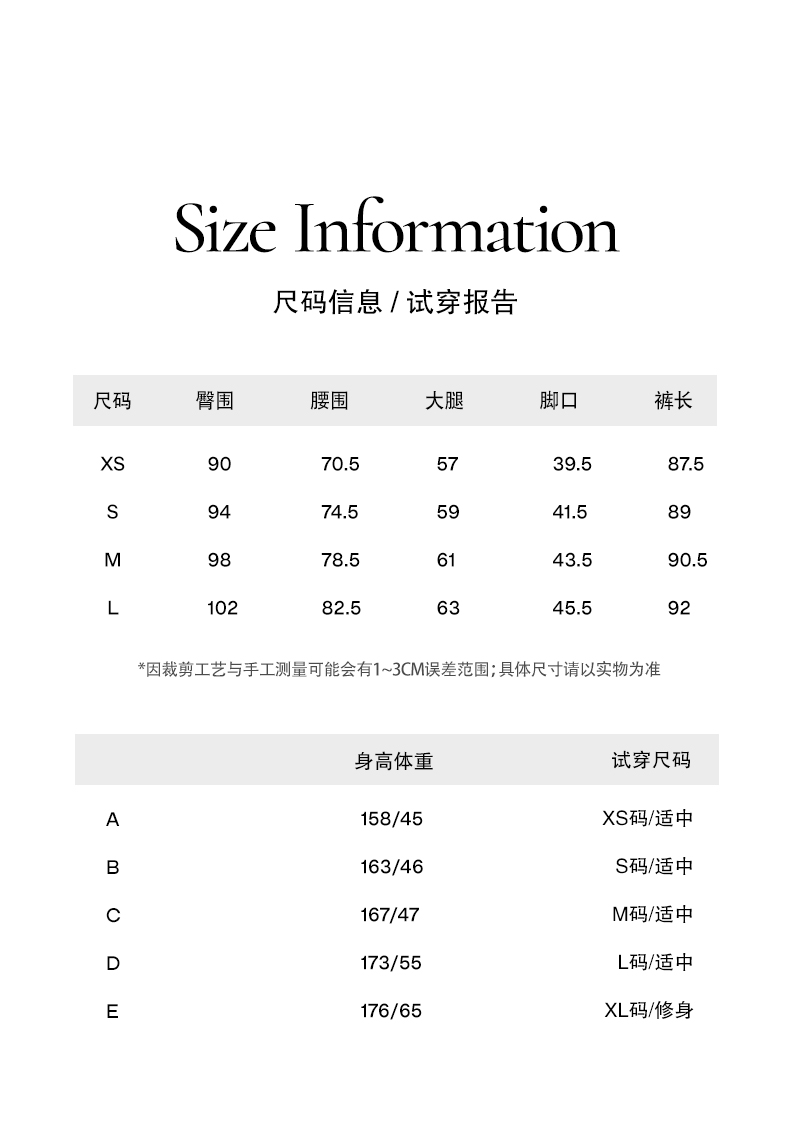 Size Information

尺码信息 / 试穿报告

| 尺码 | 臀围 | 腰围 | 大腿 | 脚口 | 裤长 |
|---|---|---|---|---|---|
| XS | 90 | 70.5 | 57 | 39.5 | 87.5 |
| S | 94 | 74.5 | 59 | 41.5 | 89 |
| M | 98 | 78.5 | 61 | 43.5 | 90.5 |
| L | 102 | 82.5 | 63 | 45.5 | 92 |

*因裁剪工艺与手工测量可能会有1~3CM误差范围;具体尺寸请以实物为准

|  | 身高体重 | 试穿尺码 |
|---|---|---|
| A | 158/45 | XS码/适中 |
| B | 163/46 | S码/适中 |
| C | 167/47 | M码/适中 |
| D | 173/55 | L码/适中 |
| E | 176/65 | XL码/修身 |